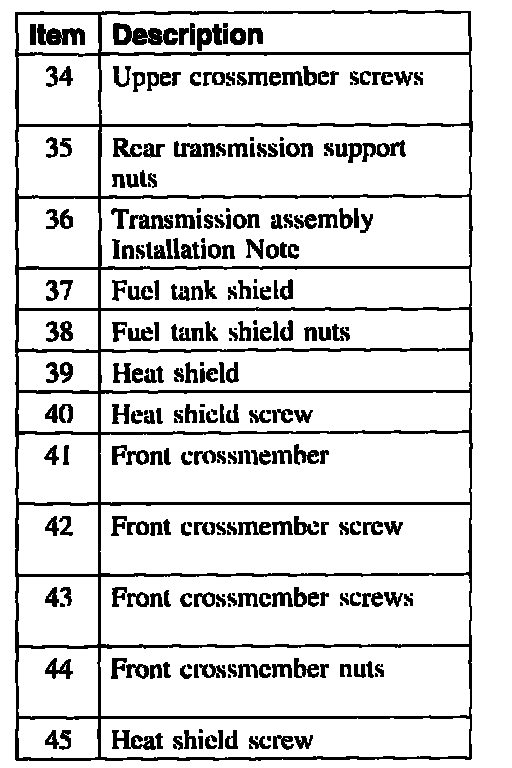 | Item | Description |
|---|---|
| 34 | Upper crossmember screws |
| 35 | Rear transmission support nuts |
| 36 | Transmission assembly Installation Note |
| 37 | Fuel tank shield |
| 38 | Fuel tank shield nuts |
| 39 | Heat shield |
| 40 | Heat shield screw |
| 41 | Front crossmember |
| 42 | Front crossmember screw |
| 43 | Front crossmember screws |
| 44 | Front crossmember nuts |
| 45 | Heat shield screw |